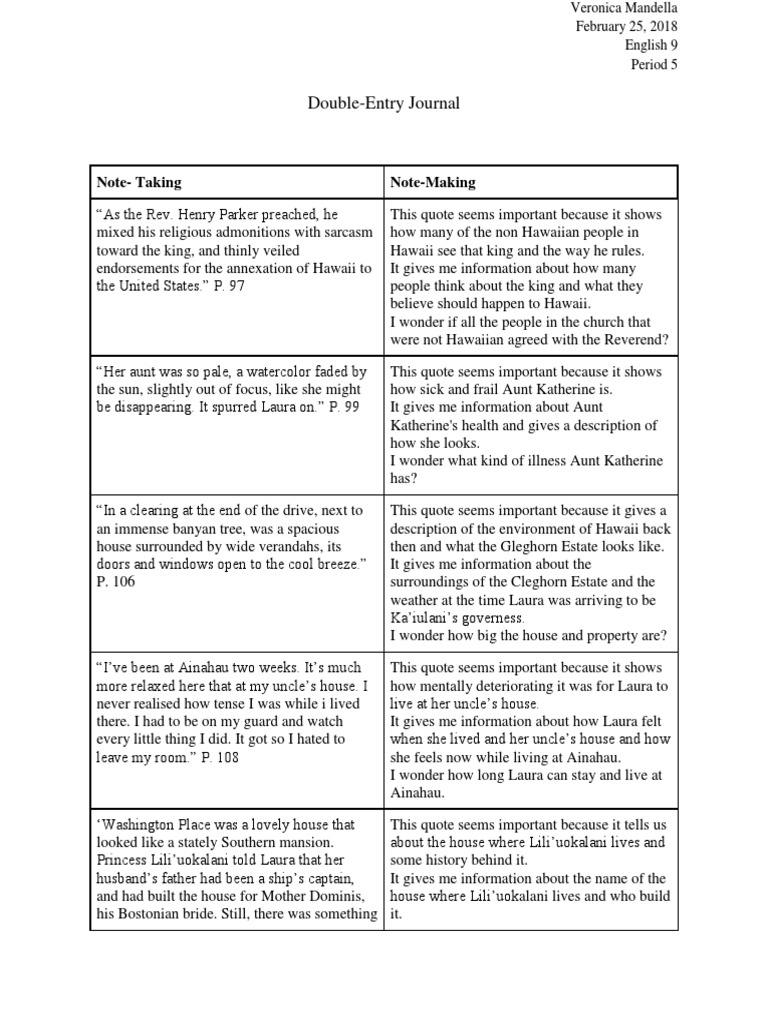 Veronica Mandella
February 25, 2018
English 9
Period 5

Double-Entry Journal

| Note- Taking | Note-Making |
|---|---|
| "As the Rev. Henry Parker preached, he mixed his religious admonitions with sarcasm toward the king, and thinly veiled endorsements for the annexation of Hawaii to the United States." P. 97 | This quote seems important because it shows how many of the non Hawaiian people in Hawaii see that king and the way he rules. It gives me information about how many people think about the king and what they believe should happen to Hawaii. I wonder if all the people in the church that were not Hawaiian agreed with the Reverend? |
| "Her aunt was so pale, a watercolor faded by the sun, slightly out of focus, like she might be disappearing. It spurred Laura on." P. 99 | This quote seems important because it shows how sick and frail Aunt Katherine is. It gives me information about Aunt Katherine's health and gives a description of how she looks. I wonder what kind of illness Aunt Katherine has? |
| "In a clearing at the end of the drive, next to an immense banyan tree, was a spacious house surrounded by wide verandahs, its doors and windows open to the cool breeze." P. 106 | This quote seems important because it gives a description of the environment of Hawaii back then and what the Gleghorn Estate looks like. It gives me information about the surroundings of the Cleghorn Estate and the weather at the time Laura was arriving to be Ka'iulani's governess. I wonder how big the house and property are? |
| "I've been at Ainahau two weeks. It's much more relaxed here that at my uncle's house. I never realised how tense I was while i lived there. I had to be on my guard and watch every little thing I did. It got so I hated to leave my room." P. 108 | This quote seems important because it shows how mentally deteriorating it was for Laura to live at her uncle's house. It gives me information about how Laura felt when she lived and her uncle's house and how she feels now while living at Ainahau. I wonder how long Laura can stay and live at Ainahau. |
| 'Washington Place was a lovely house that looked like a stately Southern mansion. Princess Lili'uokalani told Laura that her husband's father had been a ship's captain, and had built the house for Mother Dominis, his Bostonian bride. Still, there was something | This quote seems important because it tells us about the house where Lili'uokalani lives and some history behind it. It gives me information about the name of the house where Lili'uokalani lives and who build it. |